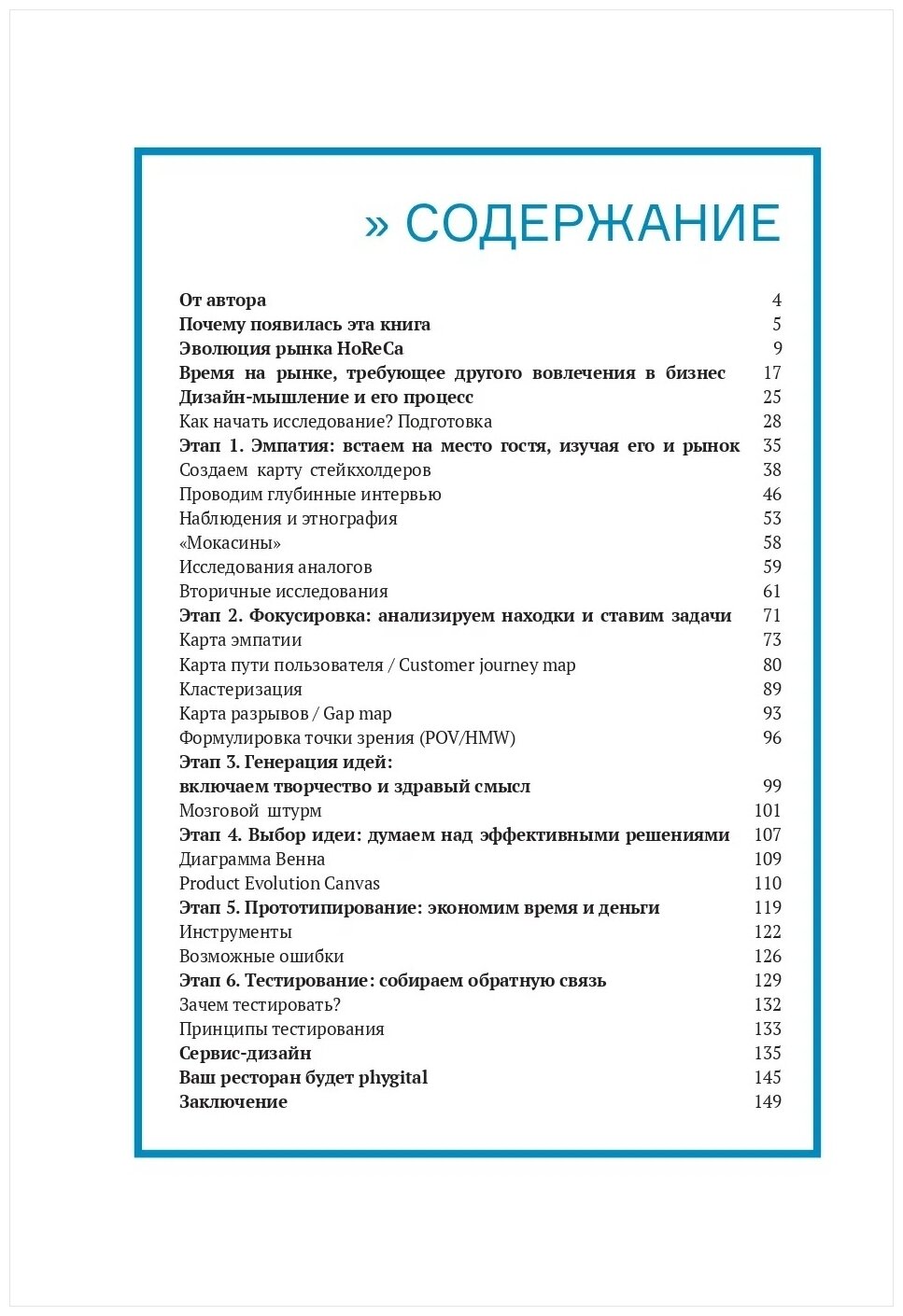 » СОДЕРЖАНИЕ

От автора 4
Почему появилась эта книга 5
Эволюция рынка HoReCa 9
Время на рынке, требующее другого вовлечения в бизнес 17
Дизайн-мышление и его процесс 25
Как начать исследование? Подготовка 28
Этап 1. Эмпатия: встаем на место гостя, изучая его и рынок 35
Создаем карту стейкхолдеров 38
Проводим глубинные интервью 46
Наблюдения и этнография 53
«Мокасины» 58
Исследования аналогов 59
Вторичные исследования 61
Этап 2. Фокусировка: анализируем находки и ставим задачи 71
Карта эмпатии 73
Карта пути пользователя / Customer journey map 80
Кластеризация 89
Карта разрывов / Gap map 93
Формулировка точки зрения (POV/HMW) 96
Этап 3. Генерация идей:
включаем творчество и здравый смысл 99
Мозговой штурм 101
Этап 4. Выбор идеи: думаем над эффективными решениями 107
Диаграмма Венна 109
Product Evolution Canvas 110
Этап 5. Прототипирование: экономим время и деньги 119
Инструменты 122
Возможные ошибки 126
Этап 6. Тестирование: собираем обратную связь 129
Зачем тестировать? 132
Принципы тестирования 133
Сервис-дизайн 135
Ваш ресторан будет phygital 145
Заключение 149